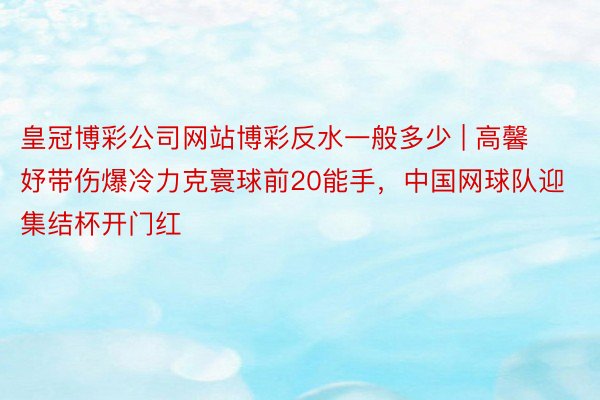 皇冠博彩公司网站博彩反水一般多少 | 高馨妤带伤爆冷力克寰球前20能手，中国网球队迎集结杯开门红